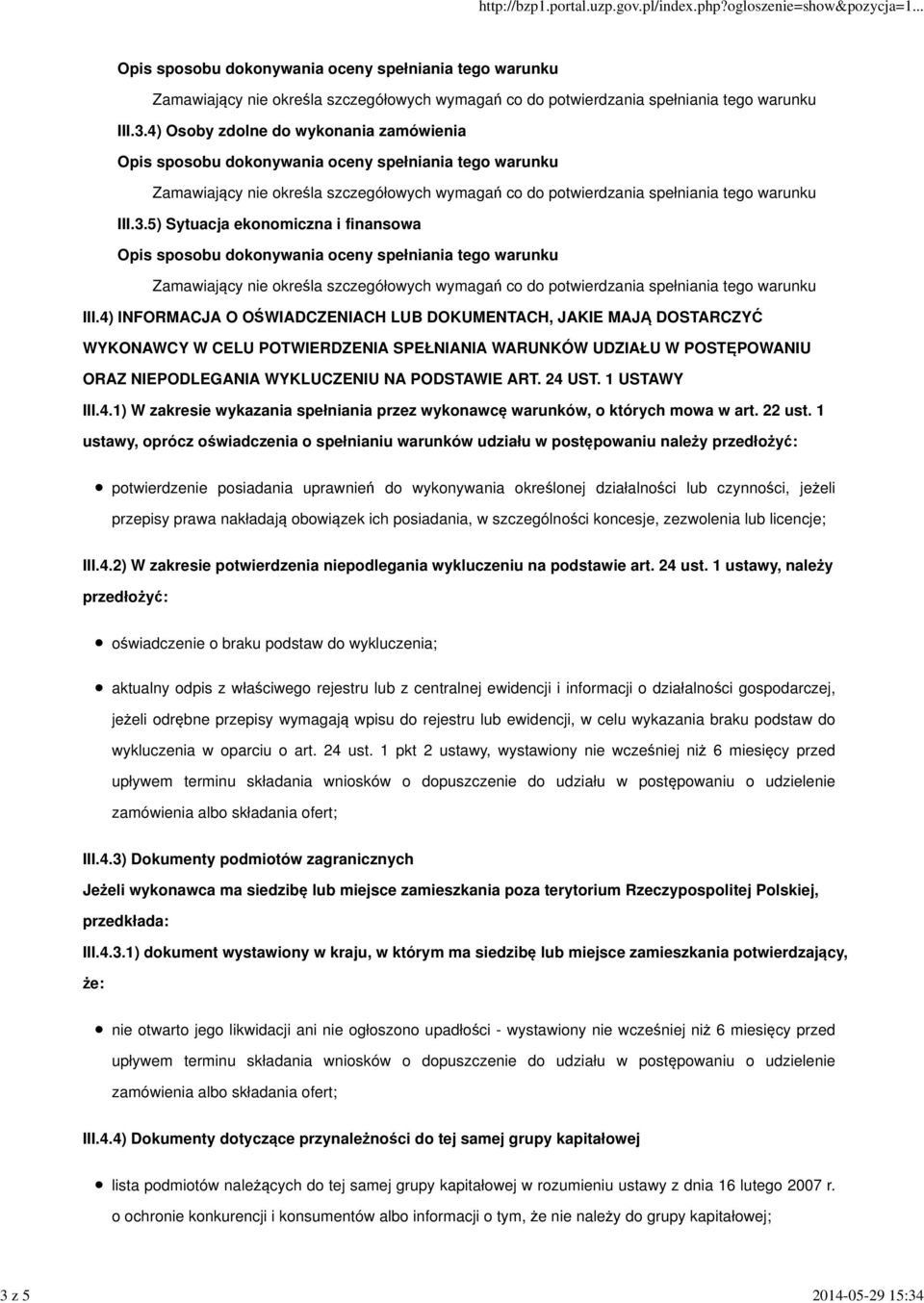 http://bzp1.portal.uzp.gov.pl/index.php?ogloszenie=show&pozycja=1...

Opis sposobu dokonywania oceny spełniania tego warunku

Zamawiający nie określa szczegółowych wymagań co do potwierdzania spełniania tego warunku

III.3.4) Osoby zdolne do wykonania zamówienia

Opis sposobu dokonywania oceny spełniania tego warunku

Zamawiający nie określa szczegółowych wymagań co do potwierdzania spełniania tego warunku

III.3.5) Sytuacja ekonomiczna i finansowa

Opis sposobu dokonywania oceny spełniania tego warunku

Zamawiający nie określa szczegółowych wymagań co do potwierdzania spełniania tego warunku

III.4) INFORMACJA O OŚWIADCZENIACH LUB DOKUMENTACH, JAKIE MAJĄ DOSTARCZYĆ WYKONAWCY W CELU POTWIERDZENIA SPEŁNIANIA WARUNKÓW UDZIAŁU W POSTĘPOWANIU ORAZ NIEPODLEGANIA WYKLUCZENIU NA PODSTAWIE ART. 24 UST. 1 USTAWY

III.4.1) W zakresie wykazania spełniania przez wykonawcę warunków, o których mowa w art. 22 ust. 1 ustawy, oprócz oświadczenia o spełnianiu warunków udziału w postępowaniu należy przedłożyć:

potwierdzenie posiadania uprawnień do wykonywania określonej działalności lub czynności, jeżeli przepisy prawa nakładają obowiązek ich posiadania, w szczególności koncesje, zezwolenia lub licencje;

III.4.2) W zakresie potwierdzenia niepodlegania wykluczeniu na podstawie art. 24 ust. 1 ustawy, należy przedłożyć:

oświadczenie o braku podstaw do wykluczenia;

aktualny odpis z właściwego rejestru lub z centralnej ewidencji i informacji o działalności gospodarczej, jeżeli odrębne przepisy wymagają wpisu do rejestru lub ewidencji, w celu wykazania braku podstaw do wykluczenia w oparciu o art. 24 ust. 1 pkt 2 ustawy, wystawiony nie wcześniej niż 6 miesięcy przed upływem terminu składania wniosków o dopuszczenie do udziału w postępowaniu o udzielenie zamówienia albo składania ofert;

III.4.3) Dokumenty podmiotów zagranicznych

Jeżeli wykonawca ma siedzibę lub miejsce zamieszkania poza terytorium Rzeczypospolitej Polskiej, przedkłada:

III.4.3.1) dokument wystawiony w kraju, w którym ma siedzibę lub miejsce zamieszkania potwierdzający, że:

nie otwarto jego likwidacji ani nie ogłoszono upadłości - wystawiony nie wcześniej niż 6 miesięcy przed upływem terminu składania wniosków o dopuszczenie do udziału w postępowaniu o udzielenie zamówienia albo składania ofert;

III.4.4) Dokumenty dotyczące przynależności do tej samej grupy kapitałowej

lista podmiotów należących do tej samej grupy kapitałowej w rozumieniu ustawy z dnia 16 lutego 2007 r. o ochronie konkurencji i konsumentów albo informacji o tym, że nie należy do grupy kapitałowej;

3 z 5

2014-05-29 15:34